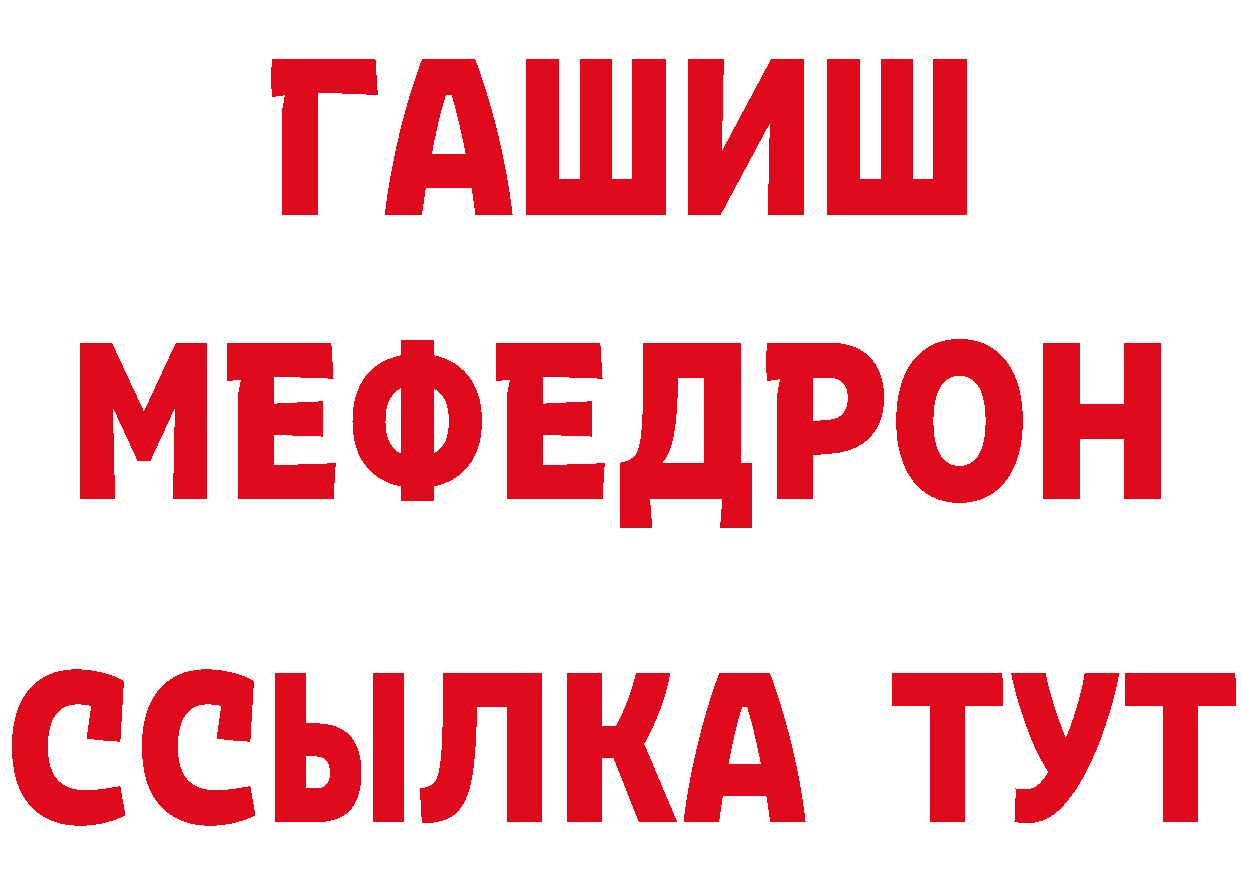 ГАШИШ
МЕФЕДРОН
ССЫЛКА ТУТ